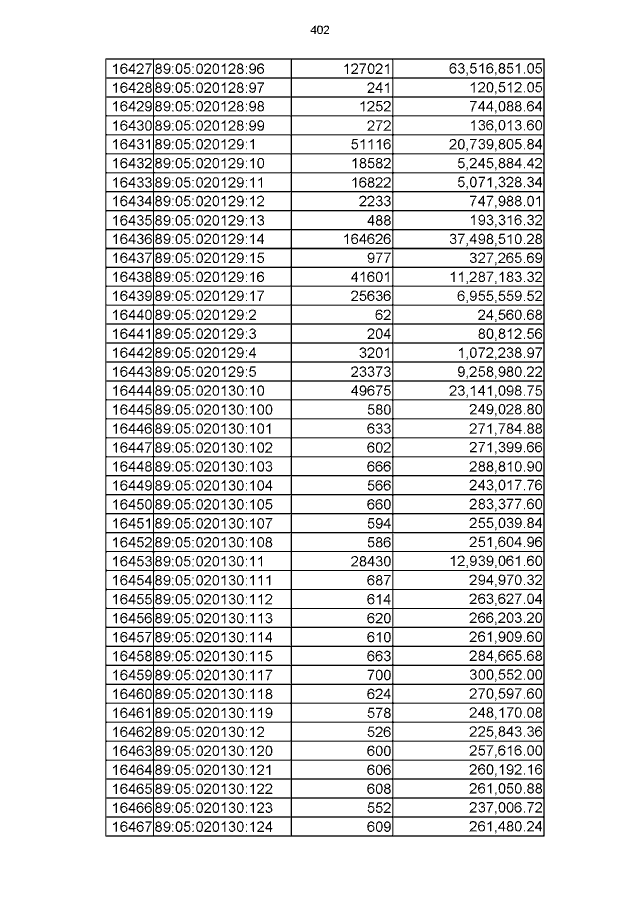 402

| 16427 | 89:05:020128:96 | 127021 | 63,516,851.05 |
|---|---|---|---|
| 16428 | 89:05:020128:97 | 241 | 120,512.05 |
| 16429 | 89:05:020128:98 | 1252 | 744,088.64 |
| 16430 | 89:05:020128:99 | 272 | 136,013.60 |
| 16431 | 89:05:020129:1 | 51116 | 20,739,805.84 |
| 16432 | 89:05:020129:10 | 18582 | 5,245,884.42 |
| 16433 | 89:05:020129:11 | 16822 | 5,071,328.34 |
| 16434 | 89:05:020129:12 | 2233 | 747,988.01 |
| 16435 | 89:05:020129:13 | 488 | 193,316.32 |
| 16436 | 89:05:020129:14 | 164626 | 37,498,510.28 |
| 16437 | 89:05:020129:15 | 977 | 327,265.69 |
| 16438 | 89:05:020129:16 | 41601 | 11,287,183.32 |
| 16439 | 89:05:020129:17 | 25636 | 6,955,559.52 |
| 16440 | 89:05:020129:2 | 62 | 24,560.68 |
| 16441 | 89:05:020129:3 | 204 | 80,812.56 |
| 16442 | 89:05:020129:4 | 3201 | 1,072,238.97 |
| 16443 | 89:05:020129:5 | 23373 | 9,258,980.22 |
| 16444 | 89:05:020130:10 | 49675 | 23,141,098.75 |
| 16445 | 89:05:020130:100 | 580 | 249,028.80 |
| 16446 | 89:05:020130:101 | 633 | 271,784.88 |
| 16447 | 89:05:020130:102 | 602 | 271,399.66 |
| 16448 | 89:05:020130:103 | 666 | 288,810.90 |
| 16449 | 89:05:020130:104 | 566 | 243,017.76 |
| 16450 | 89:05:020130:105 | 660 | 283,377.60 |
| 16451 | 89:05:020130:107 | 594 | 255,039.84 |
| 16452 | 89:05:020130:108 | 586 | 251,604.96 |
| 16453 | 89:05:020130:11 | 28430 | 12,939,061.60 |
| 16454 | 89:05:020130:111 | 687 | 294,970.32 |
| 16455 | 89:05:020130:112 | 614 | 263,627.04 |
| 16456 | 89:05:020130:113 | 620 | 266,203.20 |
| 16457 | 89:05:020130:114 | 610 | 261,909.60 |
| 16458 | 89:05:020130:115 | 663 | 284,665.68 |
| 16459 | 89:05:020130:117 | 700 | 300,552.00 |
| 16460 | 89:05:020130:118 | 624 | 270,597.60 |
| 16461 | 89:05:020130:119 | 578 | 248,170.08 |
| 16462 | 89:05:020130:12 | 526 | 225,843.36 |
| 16463 | 89:05:020130:120 | 600 | 257,616.00 |
| 16464 | 89:05:020130:121 | 606 | 260,192.16 |
| 16465 | 89:05:020130:122 | 608 | 261,050.88 |
| 16466 | 89:05:020130:123 | 552 | 237,006.72 |
| 16467 | 89:05:020130:124 | 609 | 261,480.24 |